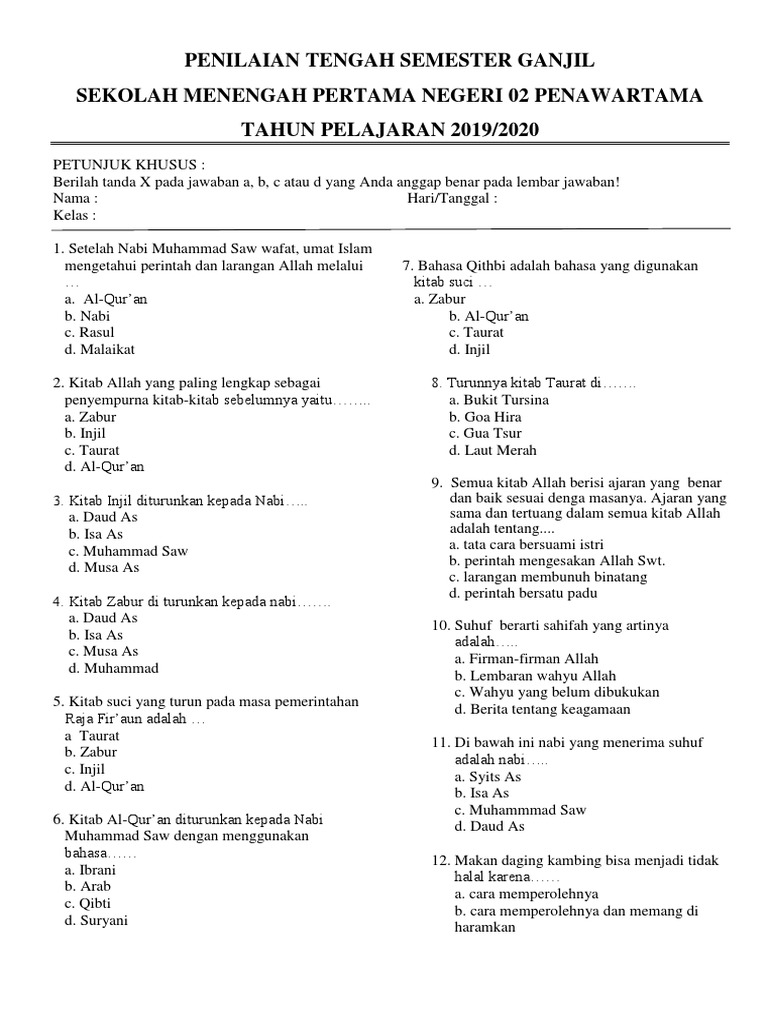 PENILAIAN TENGAH SEMESTER GANJIL

SEKOLAH MENENGAH PERTAMA NEGERI 02 PENAWARTAMA

TAHUN PELAJARAN 2019/2020

PETUNJUK KHUSUS :
Berilah tanda X pada jawaban a, b, c atau d yang Anda anggap benar pada lembar jawaban!
Nama :
Hari/Tanggal :
Kelas :

1. Setelah Nabi Muhammad Saw wafat, umat Islam mengetahui perintah dan larangan Allah melalui …
a. Al-Qur'an
b. Nabi
c. Rasul
d. Malaikat

2. Kitab Allah yang paling lengkap sebagai penyempurna kitab-kitab sebelumnya yaitu……..
a. Zabur
b. Injil
c. Taurat
d. Al-Qur'an

3. Kitab Injil diturunkan kepada Nabi…..
a. Daud As
b. Isa As
c. Muhammad Saw
d. Musa As

4. Kitab Zabur di turunkan kepada nabi…….
a. Daud As
b. Isa As
c. Musa As
d. Muhammad

5. Kitab suci yang turun pada masa pemerintahan Raja Fir'aun adalah …
a Taurat
b. Zabur
c. Injil
d. Al-Qur'an

6. Kitab Al-Qur'an diturunkan kepada Nabi Muhammad Saw dengan menggunakan bahasa……
a. Ibrani
b. Arab
c. Qibti
d. Suryani

7. Bahasa Qithbi adalah bahasa yang digunakan kitab suci …
a. Zabur
b. Al-Qur'an
c. Taurat
d. Injil

8. Turunnya kitab Taurat di…….
a. Bukit Tursina
b. Goa Hira
c. Gua Tsur
d. Laut Merah

9. Semua kitab Allah berisi ajaran yang benar dan baik sesuai denga masanya. Ajaran yang sama dan tertuang dalam semua kitab Allah adalah tentang....
a. tata cara bersuami istri
b. perintah mengesakan Allah Swt.
c. larangan membunuh binatang
d. perintah bersatu padu

10. Suhuf berarti sahifah yang artinya adalah…..
a. Firman-firman Allah
b. Lembaran wahyu Allah
c. Wahyu yang belum dibukukan
d. Berita tentang keagamaan

11. Di bawah ini nabi yang menerima suhuf adalah nabi…..
a. Syits As
b. Isa As
c. Muhammmad Saw
d. Daud As

12. Makan daging kambing bisa menjadi tidak halal karena……
a. cara memperolehnya
b. cara memperolehnya dan memang di haramkan